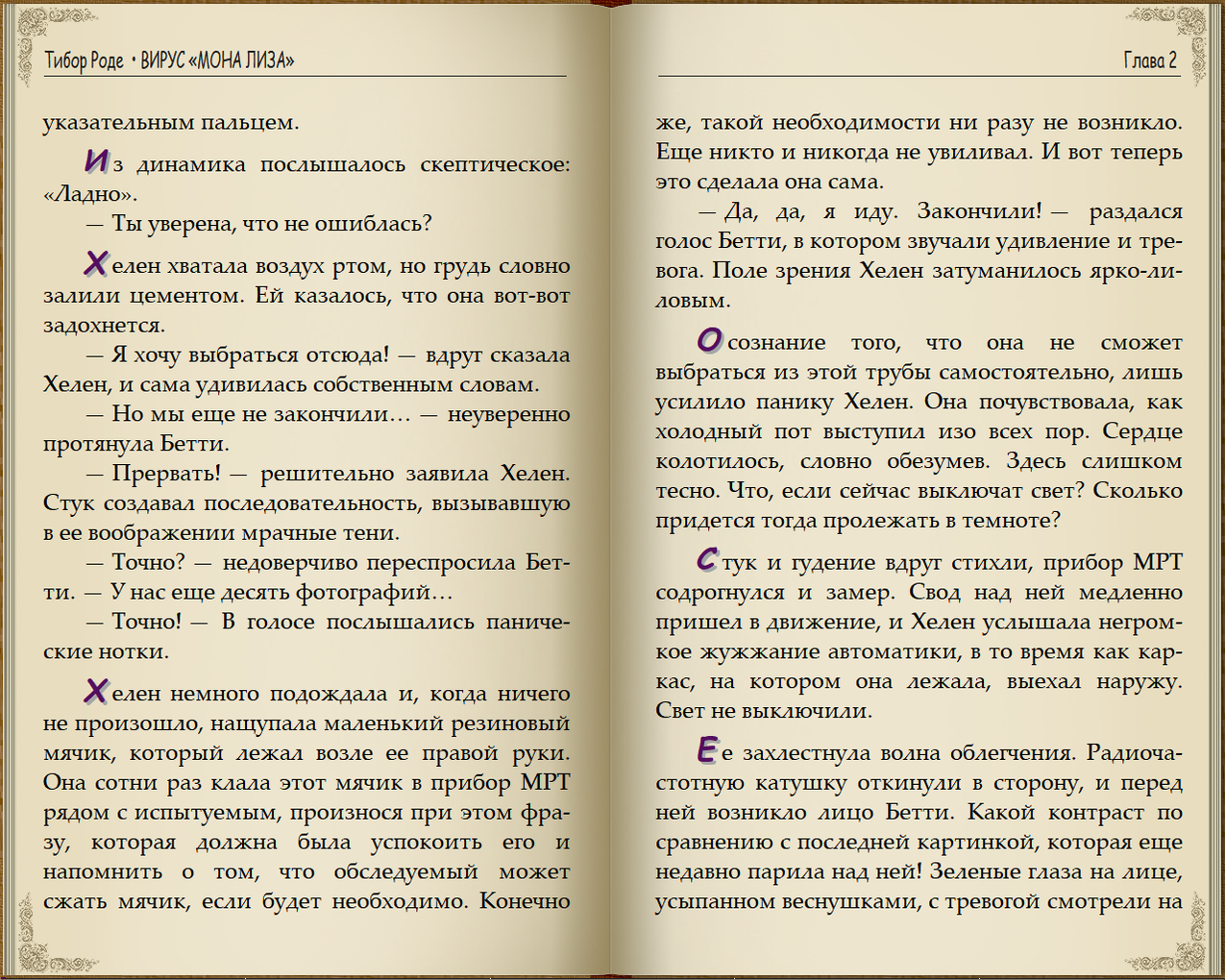 Тибор Роде • ВИРУС «МОНА ЛИЗА»

указательным пальцем.

Из динамика послышалось скептическое: «Ладно».

— Ты уверена, что не ошиблась?

Хелен хватала воздух ртом, но грудь словно залили цементом. Ей казалось, что она вот-вот задохнется.

— Я хочу выбраться отсюда! — вдруг сказала Хелен, и сама удивилась собственным словам.

— Но мы еще не закончили… — неуверенно протянула Бетти.

— Прервать! — решительно заявила Хелен. Стук создавал последовательность, вызывавшую в ее воображении мрачные тени.

— Точно? — недоверчиво переспросила Бетти. — У нас еще десять фотографий…

— Точно! — В голосе послышались панические нотки.

Хелен немного подождала и, когда ничего не произошло, нащупала маленький резиновый мячик, который лежал возле ее правой руки. Она сотни раз клала этот мячик в прибор МРТ рядом с испытуемым, произнося при этом фразу, которая должна была успокоить его и напомнить о том, что обследуемый может сжать мячик, если будет необходимо. Конечно

Глава 2

же, такой необходимости ни разу не возникло. Еще никто и никогда не увиливал. И вот теперь это сделала она сама.

— Да, да, я иду. Закончили! — раздался голос Бетти, в котором звучали удивление и тревога. Поле зрения Хелен затуманилось ярко-лиловым.

Осознание того, что она не сможет выбраться из этой трубы самостоятельно, лишь усилило панику Хелен. Она почувствовала, как холодный пот выступил изо всех пор. Сердце колотилось, словно обезумев. Здесь слишком тесно. Что, если сейчас выключат свет? Сколько придется тогда пролежать в темноте?

Стук и гудение вдруг стихли, прибор МРТ содрогнулся и замер. Свод над ней медленно пришел в движение, и Хелен услышала негромкое жужжание автоматики, в то время как каркас, на котором она лежала, выехал наружу. Свет не выключили.

Ее захлестнула волна облегчения. Радиочастотную катушку откинули в сторону, и перед ней возникло лицо Бетти. Какой контраст по сравнению с последней картинкой, которая еще недавно парила над ней! Зеленые глаза на лице, усыпанном веснушками, с тревогой смотрели на